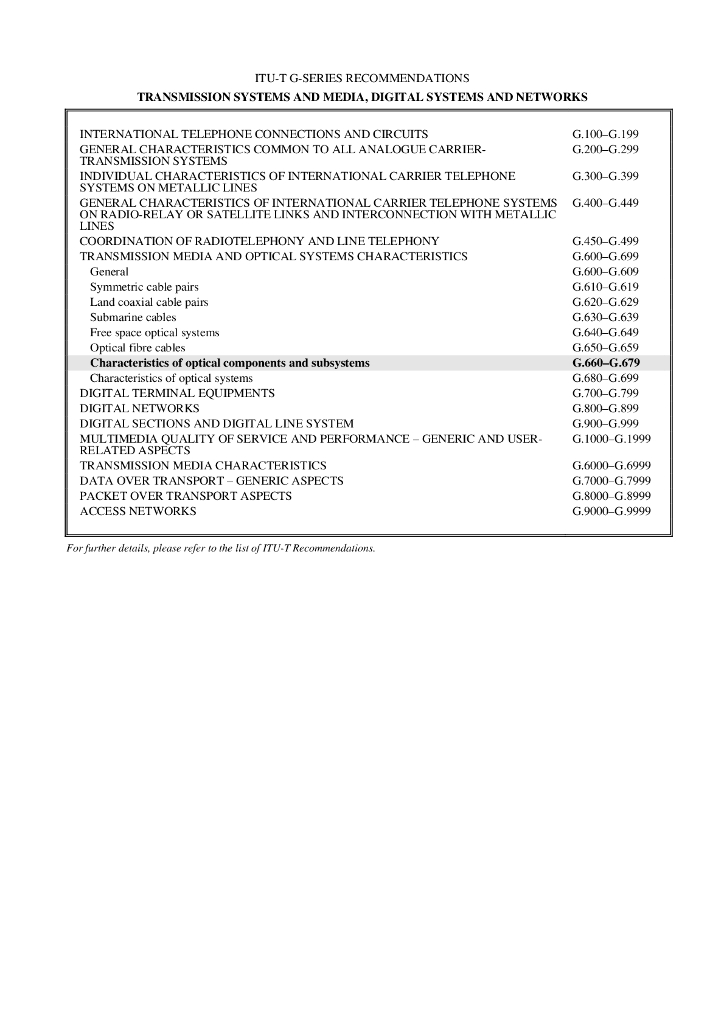 ITU-T G-SERIES RECOMMENDATIONS

TRANSMISSION SYSTEMS AND MEDIA, DIGITAL SYSTEMS AND NETWORKS

| | |
|---|---|
| INTERNATIONAL TELEPHONE CONNECTIONS AND CIRCUITS | G.100–G.199 |
| GENERAL CHARACTERISTICS COMMON TO ALL ANALOGUE CARRIER-TRANSMISSION SYSTEMS | G.200–G.299 |
| INDIVIDUAL CHARACTERISTICS OF INTERNATIONAL CARRIER TELEPHONE SYSTEMS ON METALLIC LINES | G.300–G.399 |
| GENERAL CHARACTERISTICS OF INTERNATIONAL CARRIER TELEPHONE SYSTEMS ON RADIO-RELAY OR SATELLITE LINKS AND INTERCONNECTION WITH METALLIC LINES | G.400–G.449 |
| COORDINATION OF RADIOTELEPHONY AND LINE TELEPHONY | G.450–G.499 |
| TRANSMISSION MEDIA AND OPTICAL SYSTEMS CHARACTERISTICS | G.600–G.699 |
| General | G.600–G.609 |
| Symmetric cable pairs | G.610–G.619 |
| Land coaxial cable pairs | G.620–G.629 |
| Submarine cables | G.630–G.639 |
| Free space optical systems | G.640–G.649 |
| Optical fibre cables | G.650–G.659 |
| **Characteristics of optical components and subsystems** | **G.660–G.679** |
| Characteristics of optical systems | G.680–G.699 |
| DIGITAL TERMINAL EQUIPMENTS | G.700–G.799 |
| DIGITAL NETWORKS | G.800–G.899 |
| DIGITAL SECTIONS AND DIGITAL LINE SYSTEM | G.900–G.999 |
| MULTIMEDIA QUALITY OF SERVICE AND PERFORMANCE – GENERIC AND USER-RELATED ASPECTS | G.1000–G.1999 |
| TRANSMISSION MEDIA CHARACTERISTICS | G.6000–G.6999 |
| DATA OVER TRANSPORT – GENERIC ASPECTS | G.7000–G.7999 |
| PACKET OVER TRANSPORT ASPECTS | G.8000–G.8999 |
| ACCESS NETWORKS | G.9000–G.9999 |

For further details, please refer to the list of ITU-T Recommendations.